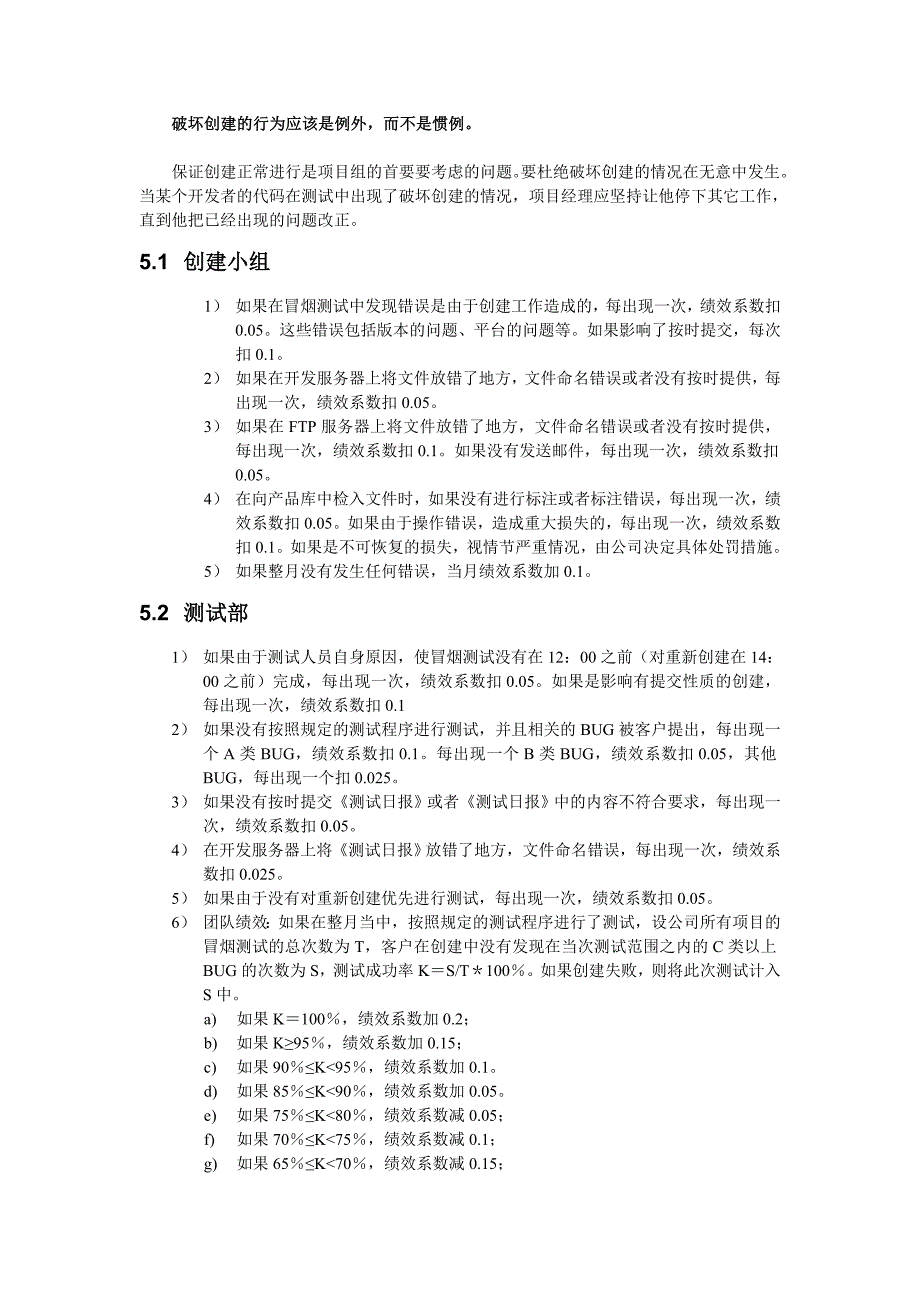 破坏创建的行为应该是例外，而不是惯例。

保证创建正常进行是项目组的首要要考虑的问题。要杜绝破坏创建的情况在无意中发生。当某个开发者的代码在测试中出现了破坏创建的情况，项目经理应坚持让他停下其它工作，直到他把已经出现的问题改正。

5.1 创建小组

1） 如果在冒烟测试中发现错误是由于创建工作造成的，每出现一次，绩效系数扣 0.05。这些错误包括版本的问题、平台的问题等。如果影响了按时提交，每次扣 0.1。
2） 如果在开发服务器上将文件放错了地方，文件命名错误或者没有按时提供，每出现一次，绩效系数扣 0.05。
3） 如果在 FTP 服务器上将文件放错了地方，文件命名错误或者没有按时提供，每出现一次，绩效系数扣 0.1。如果没有发送邮件，每出现一次，绩效系数扣 0.05。
4） 在向产品库中检入文件时，如果没有进行标注或者标注错误，每出现一次，绩效系数扣 0.05。如果由于操作错误，造成重大损失的，每出现一次，绩效系数扣 0.1。如果是不可恢复的损失，视情节严重情况，由公司决定具体处罚措施。
5） 如果整月没有发生任何错误，当月绩效系数加 0.1。

5.2 测试部

1） 如果由于测试人员自身原因，使冒烟测试没有在 12：00 之前（对重新创建在 14：00 之前）完成，每出现一次，绩效系数扣 0.05。如果是影响有提交性质的创建，每出现一次，绩效系数扣 0.1
2） 如果没有按照规定的测试程序进行测试，并且相关的 BUG 被客户提出，每出现一个 A 类 BUG，绩效系数扣 0.1。每出现一个 B 类 BUG，绩效系数扣 0.05，其他 BUG，每出现一个扣 0.025。
3） 如果没有按时提交《测试日报》或者《测试日报》中的内容不符合要求，每出现一次，绩效系数扣 0.05。
4） 在开发服务器上将《测试日报》放错了地方，文件命名错误，每出现一次，绩效系数扣 0.025。
5） 如果由于没有对重新创建优先进行测试，每出现一次，绩效系数扣 0.05。
6） 团队绩效：如果在整月当中，按照规定的测试程序进行了测试，设公司所有项目的冒烟测试的总次数为 T，客户在创建中没有发现在当次测试范围之内的 C 类以上 BUG 的次数为 S，测试成功率 K＝S/T＊100％。如果创建失败，则将此次测试计入 S 中。
a) 如果 K＝100％，绩效系数加 0.2；
b) 如果 K≥95％，绩效系数加 0.15；
c) 如果 90％≤K<95％，绩效系数加 0.1。
d) 如果 85％≤K<90％，绩效系数加 0.05。
e) 如果 75％≤K<80％，绩效系数减 0.05；
f) 如果 70％≤K<75％，绩效系数减 0.1；
g) 如果 65％≤K<70％，绩效系数减 0.15；